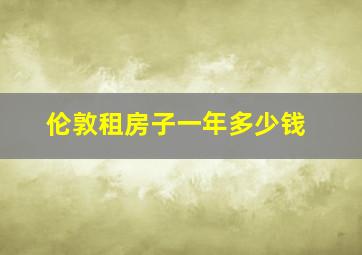 伦敦租房子一年多少钱